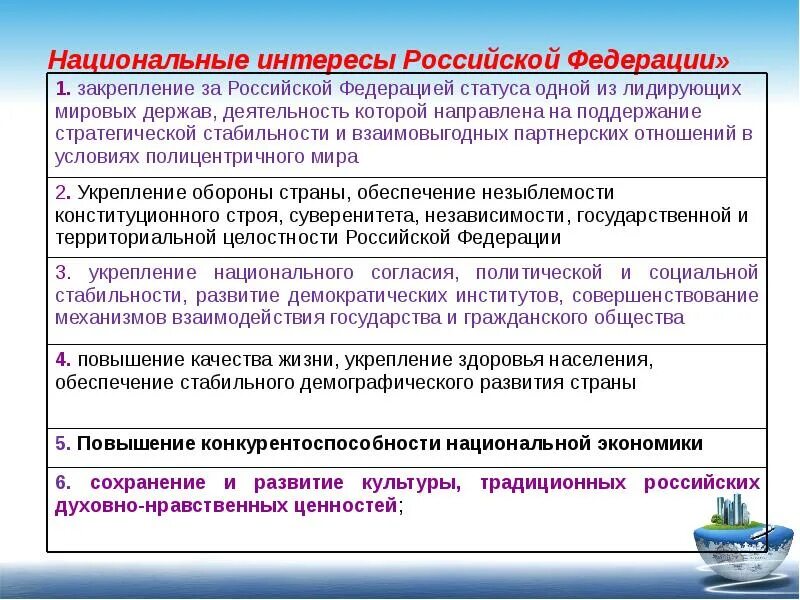 Национальные интересы Российской Федерации»

| 1. закрепление за Российской Федерацией статуса одной из лидирующих мировых держав, деятельность которой направлена на поддержание стратегической стабильности и взаимовыгодных партнерских отношений в условиях полицентричного мира |
|---|
| 2. Укрепление обороны страны, обеспечение незыблемости конституционного строя, суверенитета, независимости, государственной и территориальной целостности Российской Федерации |
| 3. укрепление национального согласия, политической и социальной стабильности, развитие демократических институтов, совершенствование механизмов взаимодействия государства и гражданского общества |
| 4. повышение качества жизни, укрепление здоровья населения, обеспечение стабильного демографического развития страны |
| 5. Повышение конкурентоспособности национальной экономики |
| 6. сохранение и развитие культуры, традиционных российских духовно-нравственных ценностей; |